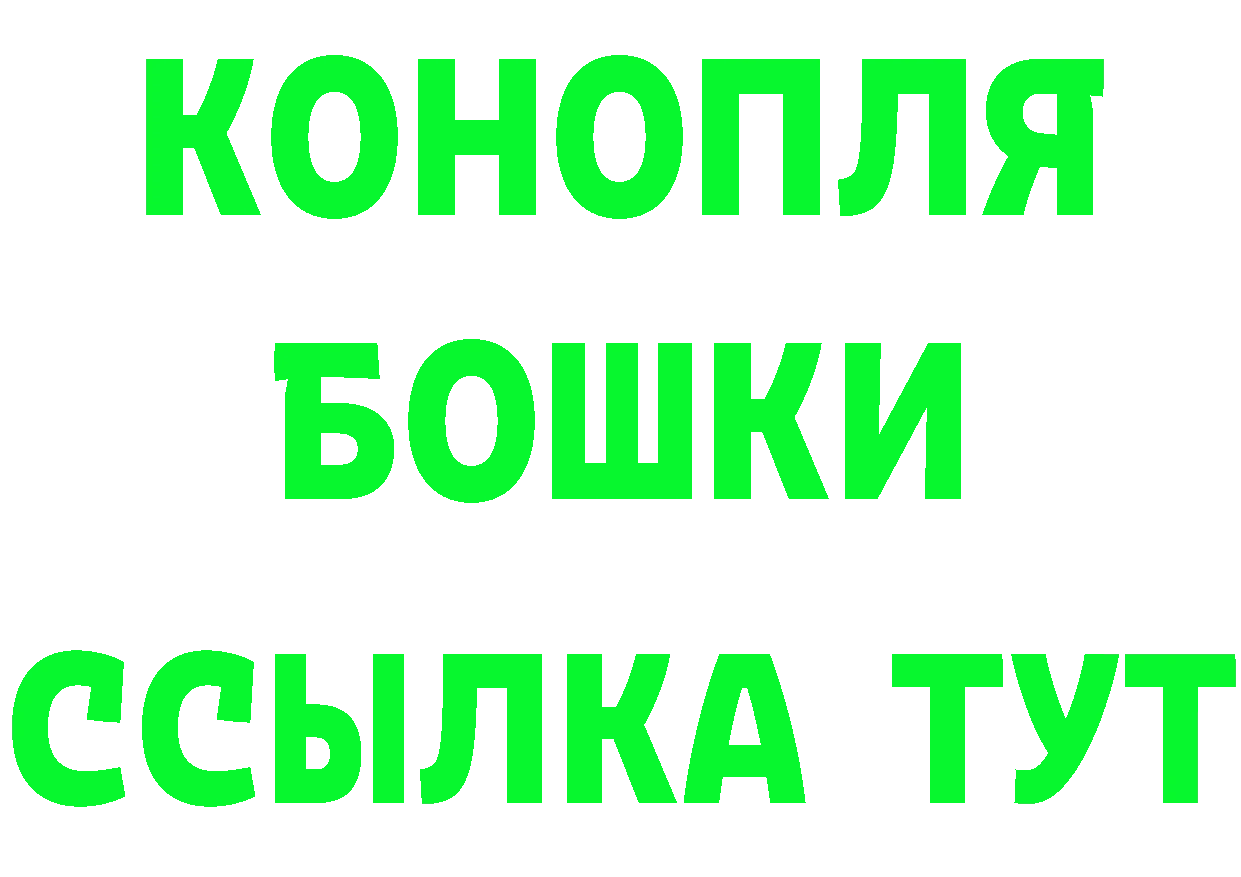 КОНОПЛЯ
БОШКИ
ССЫЛКА ТУТ